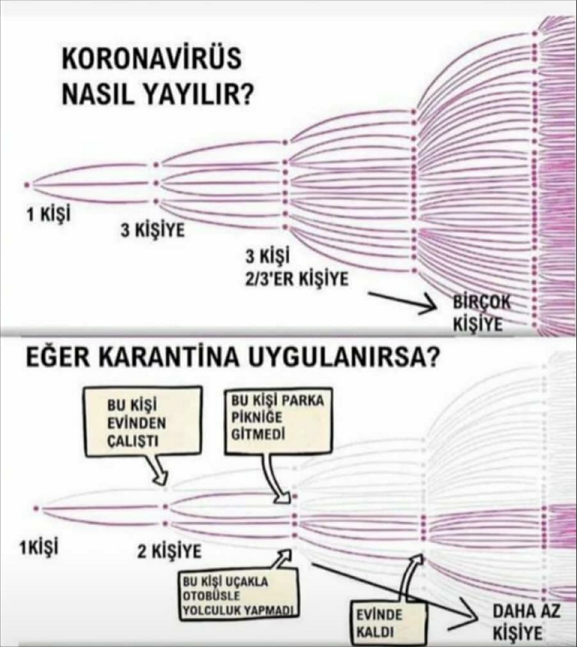 KORONAVİRÜS NASIL YAYILIR?

1 KİŞİ

3 KİŞİYE

3 KİŞİ
2/3'ER KİŞİYE

BİRÇOK KİŞİYE

EĞER KARANTİNA UYGULANIRSA?

BU KİŞİ EVİNDEN ÇALIŞTI

BU KİŞİ PARKA PİKNİĞE GİTMEDİ

1KİŞİ

2 KİŞİYE

BU KİŞİ UÇAKLA OTOBÜSLE YOLCULUK YAPMADI

EVİNDE KALDI

DAHA AZ KİŞİYE